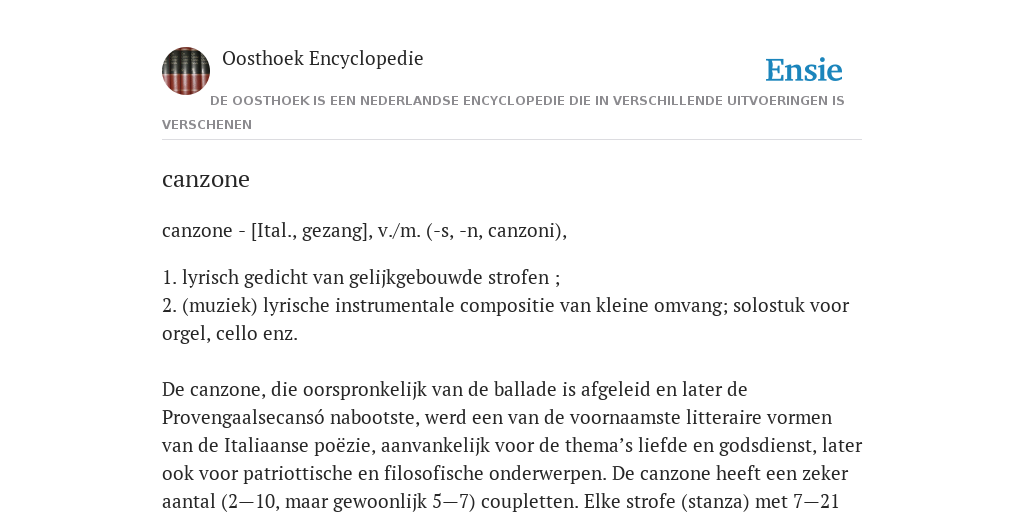 Oosthoek Encyclopedie

Ensie

DE OOSTHOEK IS EEN NEDERLANDSE ENCYCLOPEDIE DIE IN VERSCHILLENDE UITVOERINGEN IS VERSCHENEN

canzone

canzone - [Ital., gezang], v./m. (-s, -n, canzoni),

1. lyrisch gedicht van gelijkgebouwde strofen ;
2. (muziek) lyrische instrumentale compositie van kleine omvang; solostuk voor orgel, cello enz.

De canzone, die oorspronkelijk van de ballade is afgeleid en later de Provengaalsecansó nabootste, werd een van de voornaamste litteraire vormen van de Italiaanse poëzie, aanvankelijk voor de thema's liefde en godsdienst, later ook voor patriottische en filosofische onderwerpen. De canzone heeft een zeker aantal (2—10, maar gewoonlijk 5—7) coupletten. Elke strofe (stanza) met 7—21